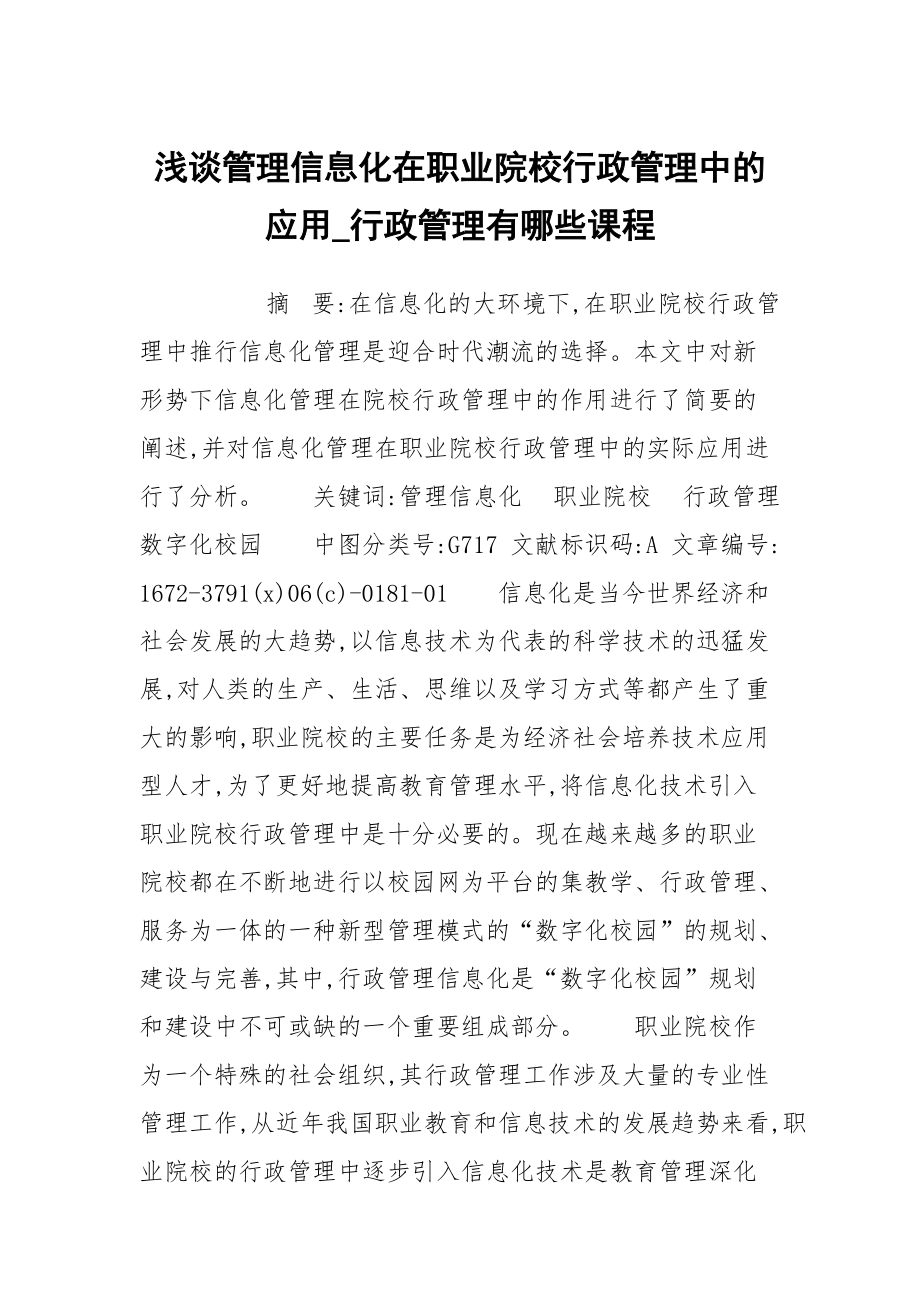 浅谈管理信息化在职业院校行政管理中的应用_行政管理有哪些课程

摘　要:在信息化的大环境下,在职业院校行政管理中推行信息化管理是迎合时代潮流的选择。本文中对新形势下信息化管理在院校行政管理中的作用进行了简要的阐述,并对信息化管理在职业院校行政管理中的实际应用进行了分析。　关键词:管理信息化　职业院校　行政管理　数字化校园　中图分类号:G717 文献标识码:A 文章编号:1672-3791(x)06(c)-0181-01　信息化是当今世界经济和社会发展的大趋势,以信息技术为代表的科学技术的迅猛发展,对人类的生产、生活、思维以及学习方式等都产生了重大的影响,职业院校的主要任务是为经济社会培养技术应用型人才,为了更好地提高教育管理水平,将信息化技术引入职业院校行政管理中是十分必要的。现在越来越多的职业院校都在不断地进行以校园网为平台的集教学、行政管理、服务为一体的一种新型管理模式的“数字化校园”的规划、建设与完善,其中,行政管理信息化是“数字化校园”规划和建设中不可或缺的一个重要组成部分。　职业院校作为一个特殊的社会组织,其行政管理工作涉及大量的专业性管理工作,从近年我国职业教育和信息技术的发展趋势来看,职业院校的行政管理中逐步引入信息化技术是教育管理深化